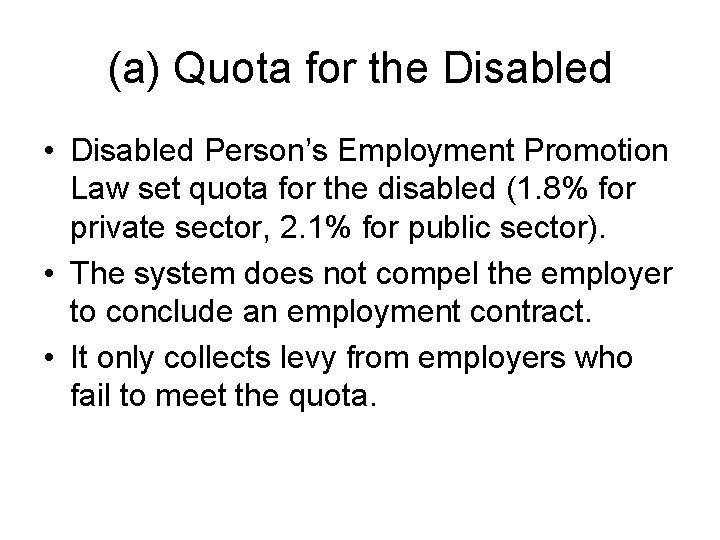 (a) Quota for the Disabled

• Disabled Person's Employment Promotion Law set quota for the disabled (1.8% for private sector, 2.1% for public sector).
• The system does not compel the employer to conclude an employment contract.
• It only collects levy from employers who fail to meet the quota.